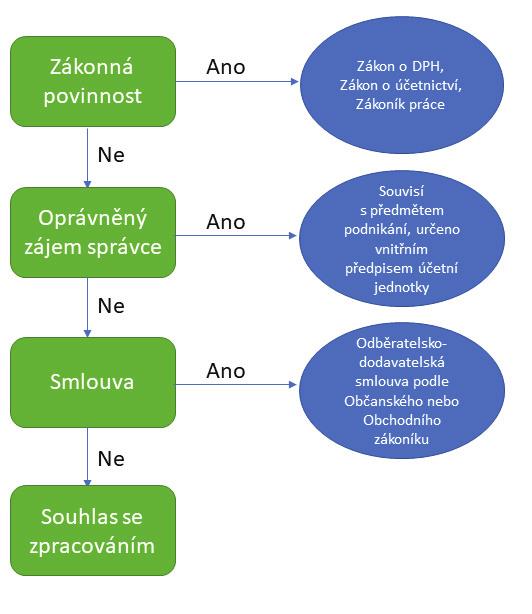 Zákonná povinnost

Ano

Zákon o DPH, Zákon o účetnictví, Zákoník práce

Ne

Oprávněný zájem správce

Ano

Souvisí s předmětem podnikání, určeno vnitřním předpisem účetní jednotky

Ne

Smlouva

Ano

Odběratelsko-dodavatelská smlouva podle Občanského nebo Obchodního zákoníku

Ne

Souhlas se zpracováním